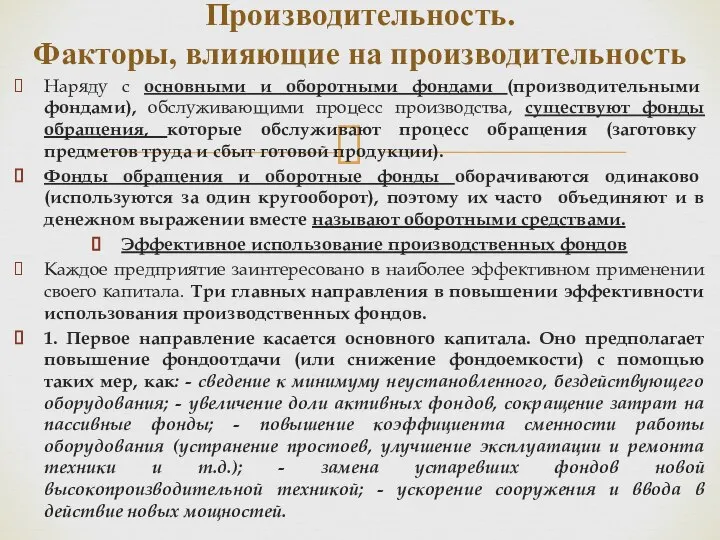 Производительность.
Факторы, влияющие на производительность

Наряду с основными и оборотными фондами (производительными фондами), обслуживающими процесс производства, существуют фонды обращения, которые обслуживают процесс обращения (заготовку предметов труда и сбыт готовой продукции).

Фонды обращения и оборотные фонды оборачиваются одинаково (используются за один кругооборот), поэтому их часто объединяют и в денежном выражении вместе называют оборотными средствами.

Эффективное использование производственных фондов

Каждое предприятие заинтересовано в наиболее эффективном применении своего капитала. Три главных направления в повышении эффективности использования производственных фондов.

1. Первое направление касается основного капитала. Оно предполагает повышение фондоотдачи (или снижение фондоемкости) с помощью таких мер, как: - сведение к минимуму неустановленного, бездействующего оборудования; - увеличение доли активных фондов, сокращение затрат на пассивные фонды; - повышение коэффициента сменности работы оборудования (устранение простоев, улучшение эксплуатации и ремонта техники и т.д.); - замена устаревших фондов новой высокопроизводительной техникой; - ускорение сооружения и ввода в действие новых мощностей.